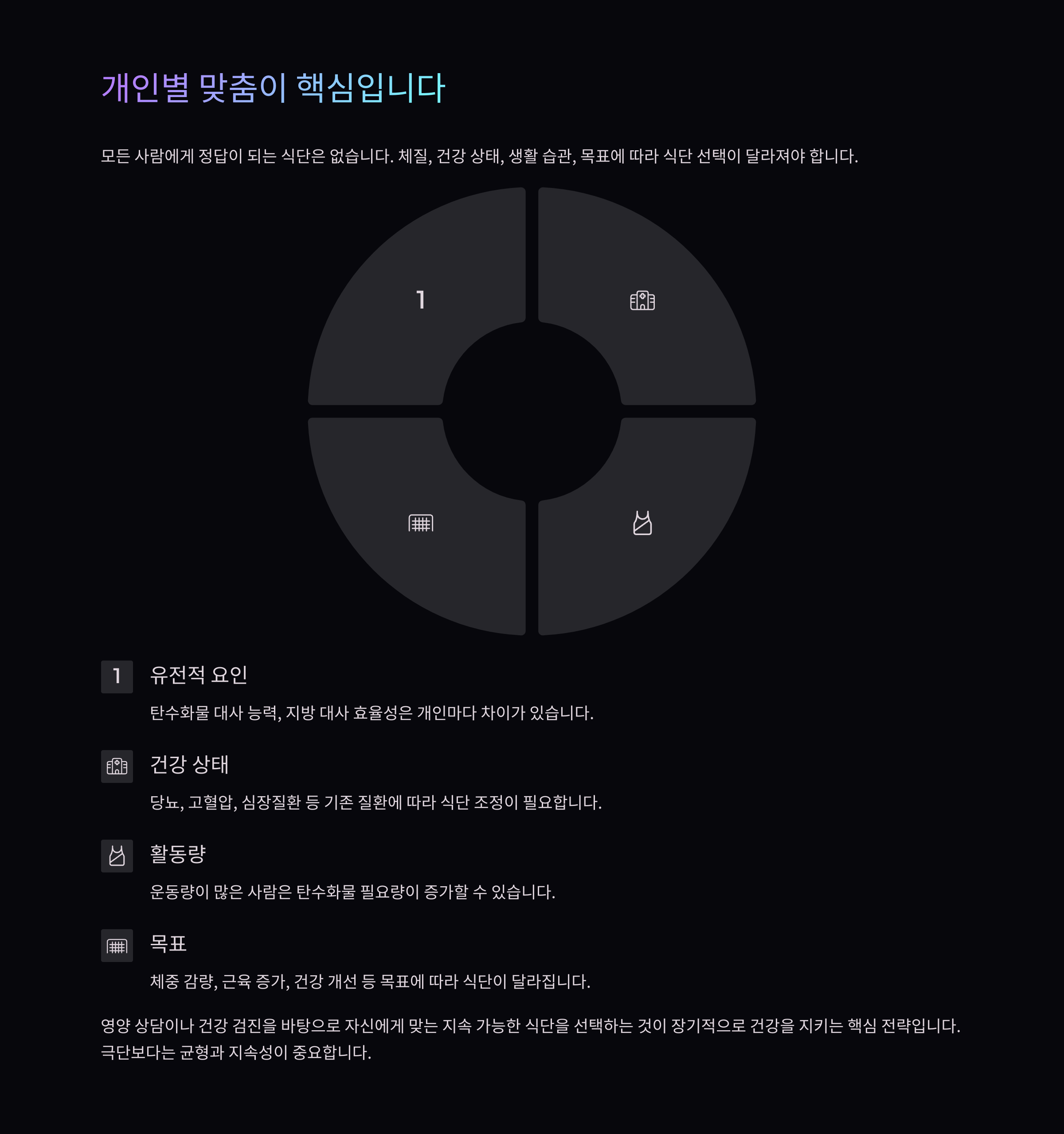 개인별 맞춤이 핵심입니다

모든 사람에게 정답이 되는 식단은 없습니다. 체질, 건강 상태, 생활 습관, 목표에 따라 식단 선택이 달라져야 합니다.

1

1

유전적 요인

탄수화물 대사 능력, 지방 대사 효율성은 개인마다 차이가 있습니다.

건강 상태

당뇨, 고혈압, 심장질환 등 기존 질환에 따라 식단 조정이 필요합니다.

활동량

운동량이 많은 사람은 탄수화물 필요량이 증가할 수 있습니다.

목표

체중 감량, 근육 증가, 건강 개선 등 목표에 따라 식단이 달라집니다.

영양 상담이나 건강 검진을 바탕으로 자신에게 맞는 지속 가능한 식단을 선택하는 것이 장기적으로 건강을 지키는 핵심 전략입니다. 극단보다는 균형과 지속성이 중요합니다.